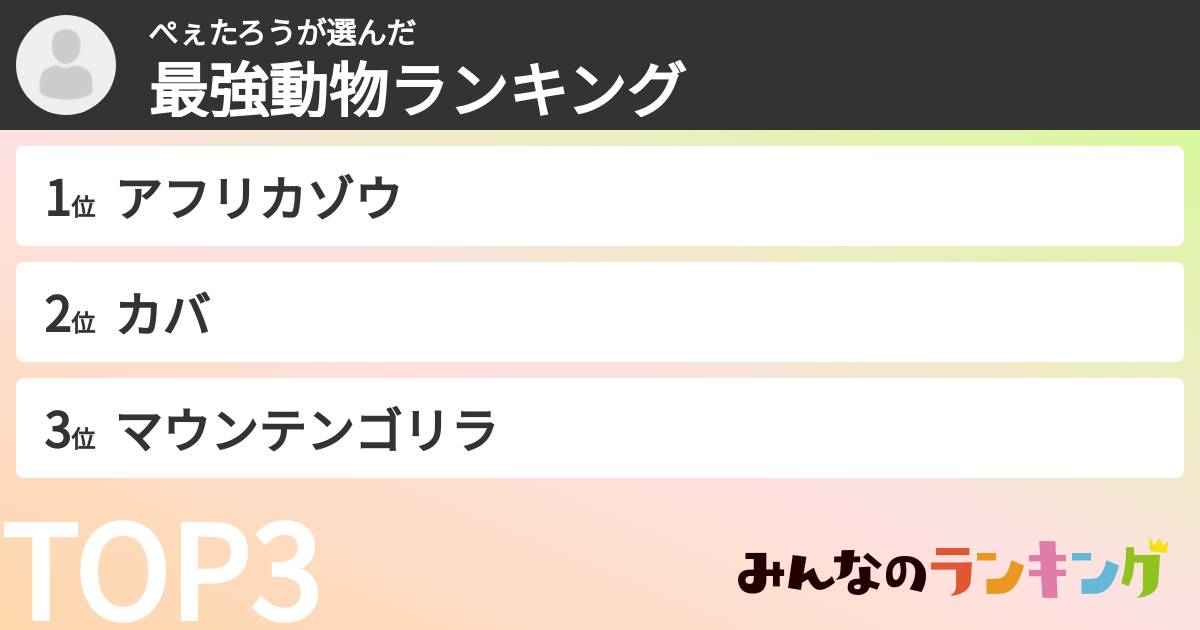 ぺぇたろうが選んだ
最強動物ランキング

1位 アフリカゾウ

2位 カバ

3位 マウンテンゴリラ

TOP3

みんなのランキング